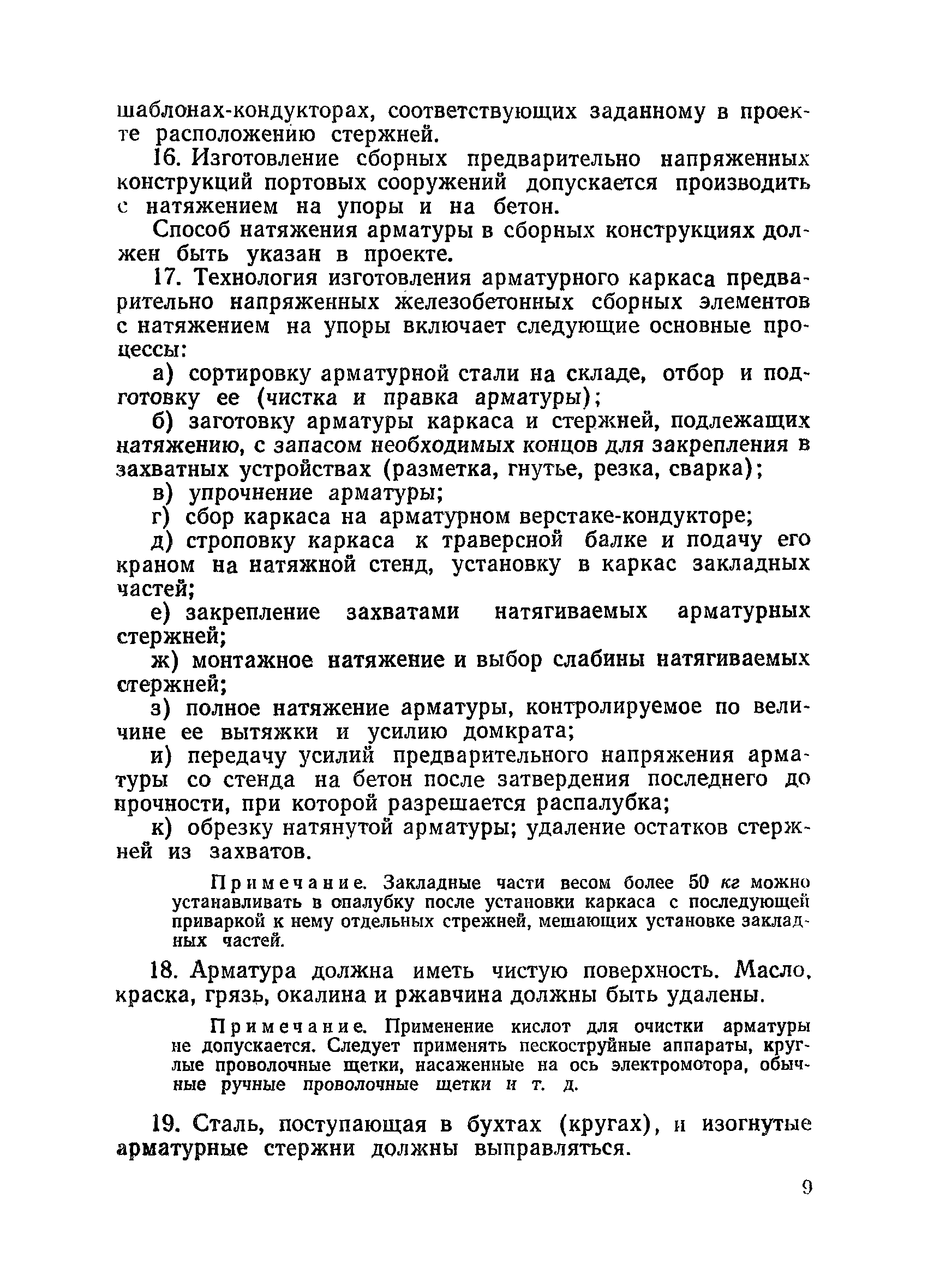 шаблонах-кондукторах, соответствующих заданному в проекте расположению стержней.

16. Изготовление сборных предварительно напряженных конструкций портовых сооружений допускается производить с натяжением на упоры и на бетон.

Способ натяжения арматуры в сборных конструкциях должен быть указан в проекте.

17. Технология изготовления арматурного каркаса предварительно напряженных железобетонных сборных элементов с натяжением на упоры включает следующие основные процессы:

а) сортировку арматурной стали на складе, отбор и подготовку ее (чистка и правка арматуры);

б) заготовку арматуры каркаса и стержней, подлежащих натяжению, с запасом необходимых концов для закрепления в захватных устройствах (разметка, гнутье, резка, сварка);

в) упрочнение арматуры;

г) сбор каркаса на арматурном верстаке-кондукторе;

д) строповку каркаса к траверсной балке и подачу его краном на натяжной стенд, установку в каркас закладных частей;

е) закрепление захватами натягиваемых арматурных стержней;

ж) монтажное натяжение и выбор слабины натягиваемых стержней;

з) полное натяжение арматуры, контролируемое по величине ее вытяжки и усилию домкрата;

и) передачу усилий предварительного напряжения арматуры со стенда на бетон после затвердения последнего до прочности, при которой разрешается распалубка;

к) обрезку натянутой арматуры; удаление остатков стержней из захватов.

Примечание. Закладные части весом более 50 кг можно устанавливать в опалубку после установки каркаса с последующей приваркой к нему отдельных стрежней, мешающих установке закладных частей.

18. Арматура должна иметь чистую поверхность. Масло, краска, грязь, окалина и ржавчина должны быть удалены.

Примечание. Применение кислот для очистки арматуры не допускается. Следует применять пескоструйные аппараты, круглые проволочные щетки, насаженные на ось электромотора, обычные ручные проволочные щетки и т. д.

19. Сталь, поступающая в бухтах (кругах), и изогнутые арматурные стержни должны выправляться.

9